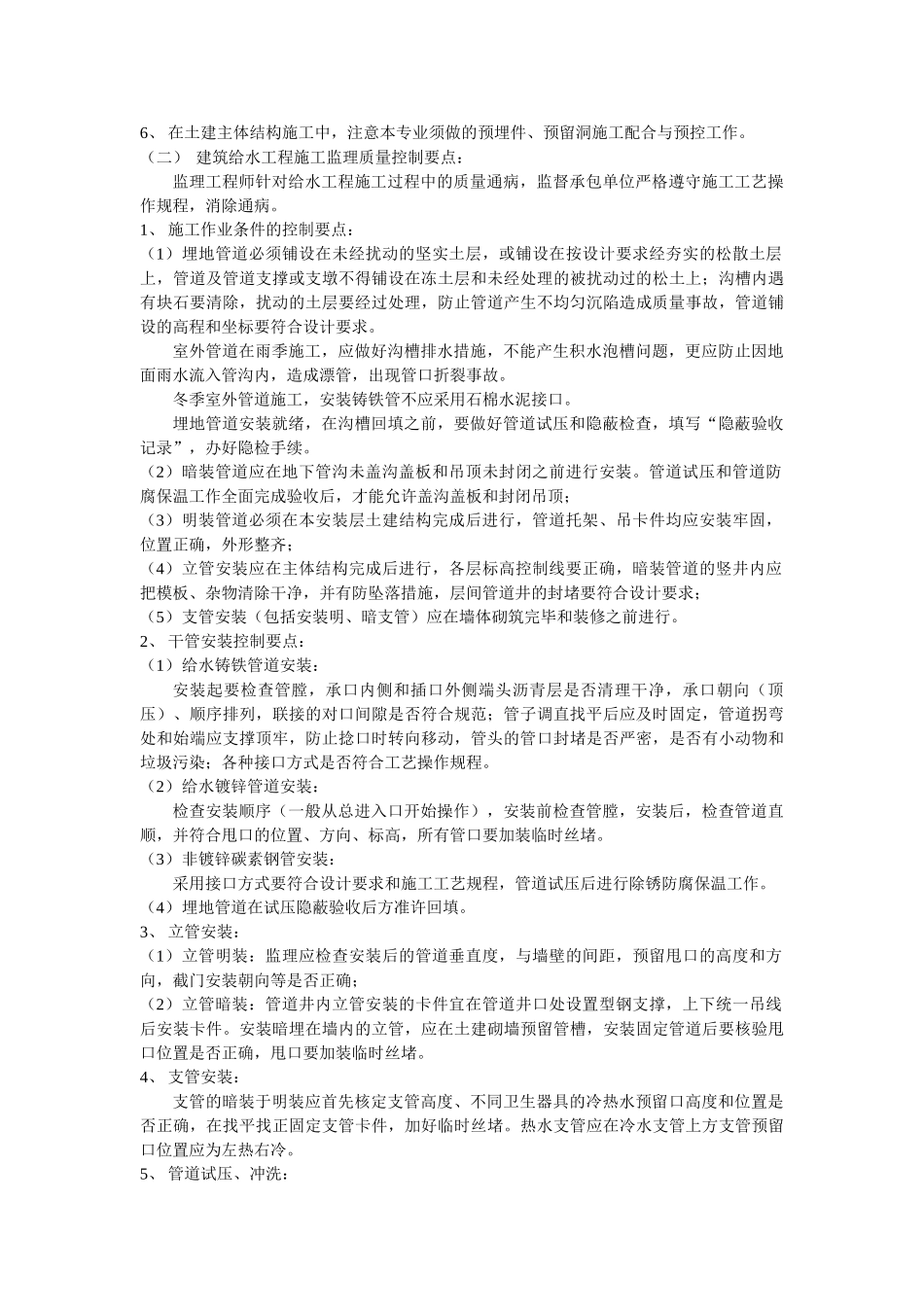 6、 在土建主体结构施工中，注意本专业须做的预埋件、预留洞施工配合与预控工作。
（二） 建筑给水工程施工监理质量控制要点：

监理工程师针对给水工程施工过程中的质量通病，监督承包单位严格遵守施工工艺操作规程，消除通病。
1、 施工作业条件的控制要点：
（1）埋地管道必须铺设在未经扰动的坚实土层，或铺设在按设计要求经夯实的松散土层上，管道及管道支撑或支墩不得铺设在冻土层和未经处理的被扰动过的松土上；沟槽内遇有块石要清除，扰动的土层要经过处理，防止管道产生不均匀沉陷造成质量事故，管道铺设的高程和坐标要符合设计要求。

室外管道在雨季施工，应做好沟槽排水措施，不能产生积水泡槽问题，更应防止因地面雨水流入管沟内，造成漂管，出现管口折裂事故。

冬季室外管道施工，安装铸铁管不应采用石棉水泥接口。

埋地管道安装就绪，在沟槽回填之前，要做好管道试压和隐蔽检查，填写“隐蔽验收记录”，办好隐检手续。
（2）暗装管道应在地下管沟未盖沟盖板和吊顶未封闭之前进行安装。管道试压和管道防腐保温工作全面完成验收后，才能允许盖沟盖板和封闭吊顶；
（3）明装管道必须在本安装层土建结构完成后进行，管道托架、吊卡件均应安装牢固，位置正确，外形整齐；
（4）立管安装应在主体结构完成后进行，各层标高控制线要正确，暗装管道的竖井内应把模板、杂物清除干净，并有防坠落措施，层间管道井的封堵要符合设计要求；
（5）支管安装（包括安装明、暗支管）应在墙体砌筑完毕和装修之前进行。
2、 干管安装控制要点：
（1）给水铸铁管道安装：

安装起要检查管膛，承口内侧和插口外侧端头沥青层是否清理干净，承口朝向（顶压）、顺序排列，联接的对口间隙是否符合规范；管子调直找平后应及时固定，管道拐弯处和始端应支撑顶牢，防止捻口时转向移动，管头的管口封堵是否严密，是否有小动物和垃圾污染；各种接口方式是否符合工艺操作规程。
（2）给水镀锌管道安装：

检查安装顺序（一般从总进入口开始操作），安装前检查管膛，安装后，检查管道直顺，并符合甩口的位置、方向、标高，所有管口要加装临时丝堵。
（3）非镀锌碳素钢管安装：

采用接口方式要符合设计要求和施工工艺规程，管道试压后进行除锈防腐保温工作。
（4）埋地管道在试压隐蔽验收后方准许回填。
3、 立管安装：
（1）立管明装：监理应检查安装后的管道垂直度，与墙壁的间距，预留甩口的高度和方向，截门安装朝向等是否正确；
（2）立管暗装：管道井内立管安装的卡件宜在管道井口处设置型钢支撑，上下统一吊线后安装卡件。安装暗埋在墙内的立管，应在土建砌墙预留管槽，安装固定管道后要核验甩口位置是否正确，甩口要加装临时丝堵。
4、 支管安装：

支管的暗装于明装应首先核定支管高度、不同卫生器具的冷热水预留口高度和位置是否正确，在找平找正固定支管卡件，加好临时丝堵。热水支管应在冷水支管上方支管预留口位置应为左热右冷。
5、 管道试压、冲洗：